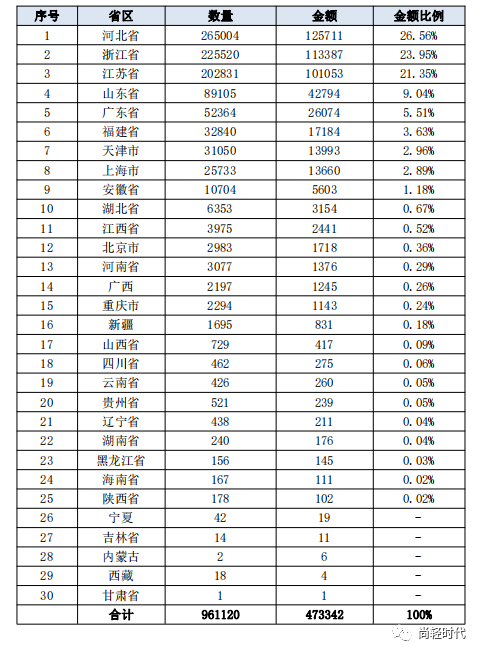 | 序号 | 省区 | 数量 | 金额 | 金额比例 |
|---|---|---|---|---|
| 1 | 河北省 | 265004 | 125711 | 26.56% |
| 2 | 浙江省 | 225520 | 113387 | 23.95% |
| 3 | 江苏省 | 202831 | 101053 | 21.35% |
| 4 | 山东省 | 89105 | 42794 | 9.04% |
| 5 | 广东省 | 52364 | 26074 | 5.51% |
| 6 | 福建省 | 32840 | 17184 | 3.63% |
| 7 | 天津市 | 31050 | 13993 | 2.96% |
| 8 | 上海市 | 25733 | 13660 | 2.89% |
| 9 | 安徽省 | 10704 | 5603 | 1.18% |
| 10 | 湖北省 | 6353 | 3154 | 0.67% |
| 11 | 江西省 | 3975 | 2441 | 0.52% |
| 12 | 北京市 | 2983 | 1718 | 0.36% |
| 13 | 河南省 | 3077 | 1376 | 0.29% |
| 14 | 广西 | 2197 | 1245 | 0.26% |
| 15 | 重庆市 | 2294 | 1143 | 0.24% |
| 16 | 新疆 | 1695 | 831 | 0.18% |
| 17 | 山西省 | 729 | 417 | 0.09% |
| 18 | 四川省 | 462 | 275 | 0.06% |
| 19 | 云南省 | 426 | 260 | 0.05% |
| 20 | 贵州省 | 521 | 239 | 0.05% |
| 21 | 辽宁省 | 438 | 211 | 0.04% |
| 22 | 湖南省 | 240 | 176 | 0.04% |
| 23 | 黑龙江省 | 156 | 145 | 0.03% |
| 24 | 海南省 | 167 | 111 | 0.02% |
| 25 | 陕西省 | 178 | 102 | 0.02% |
| 26 | 宁夏 | 42 | 19 | - |
| 27 | 吉林省 | 14 | 11 | - |
| 28 | 内蒙古 | 2 | 6 | - |
| 29 | 西藏 | 18 | 4 | - |
| 30 | 甘肃省 | 1 | 1 | - |
| | 合计 | 961120 | 473342 | 100% |

尚轻时代